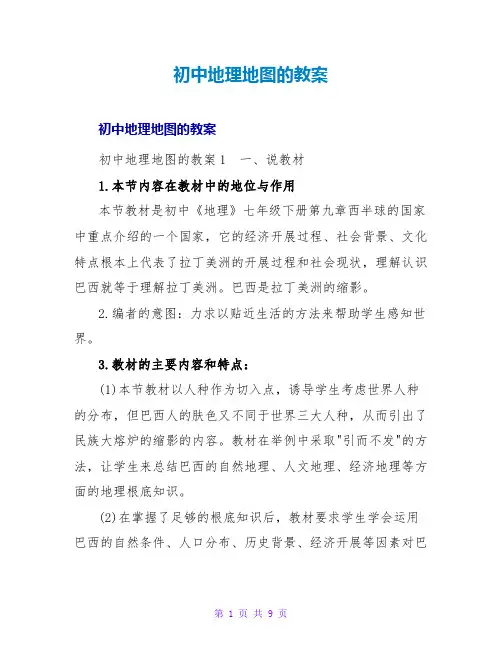 初中地理地图的教案

初中地理地图的教案

初中地理地图的教案1　一、说教材

1.本节内容在教材中的地位与作用

本节教材是初中《地理》七年级下册第九章西半球的国家中重点介绍的一个国家，它的经济开展过程、社会背景、文化特点根本上代表了拉丁美洲的开展过程和社会现状，理解认识巴西就等于理解拉丁美洲。巴西是拉丁美洲的缩影。

2.编者的意图：力求以贴近生活的方法来帮助学生感知世界。

3.教材的主要内容和特点：

(1)本节教材以人种作为切入点，诱导学生考虑世界人种的分布，但巴西人的肤色又不同于世界三大人种，从而引出了民族大熔炉的缩影的内容。教材在举例中采取"引而不发"的方法，让学生来总结巴西的自然地理、人文地理、经济地理等方面的地理根底知识。

(2)在掌握了足够的根底知识后，教材要求学生学会运用巴西的自然条件、人口分布、历史背景、经济开展等因素对巴

第 1 页 共 9 页